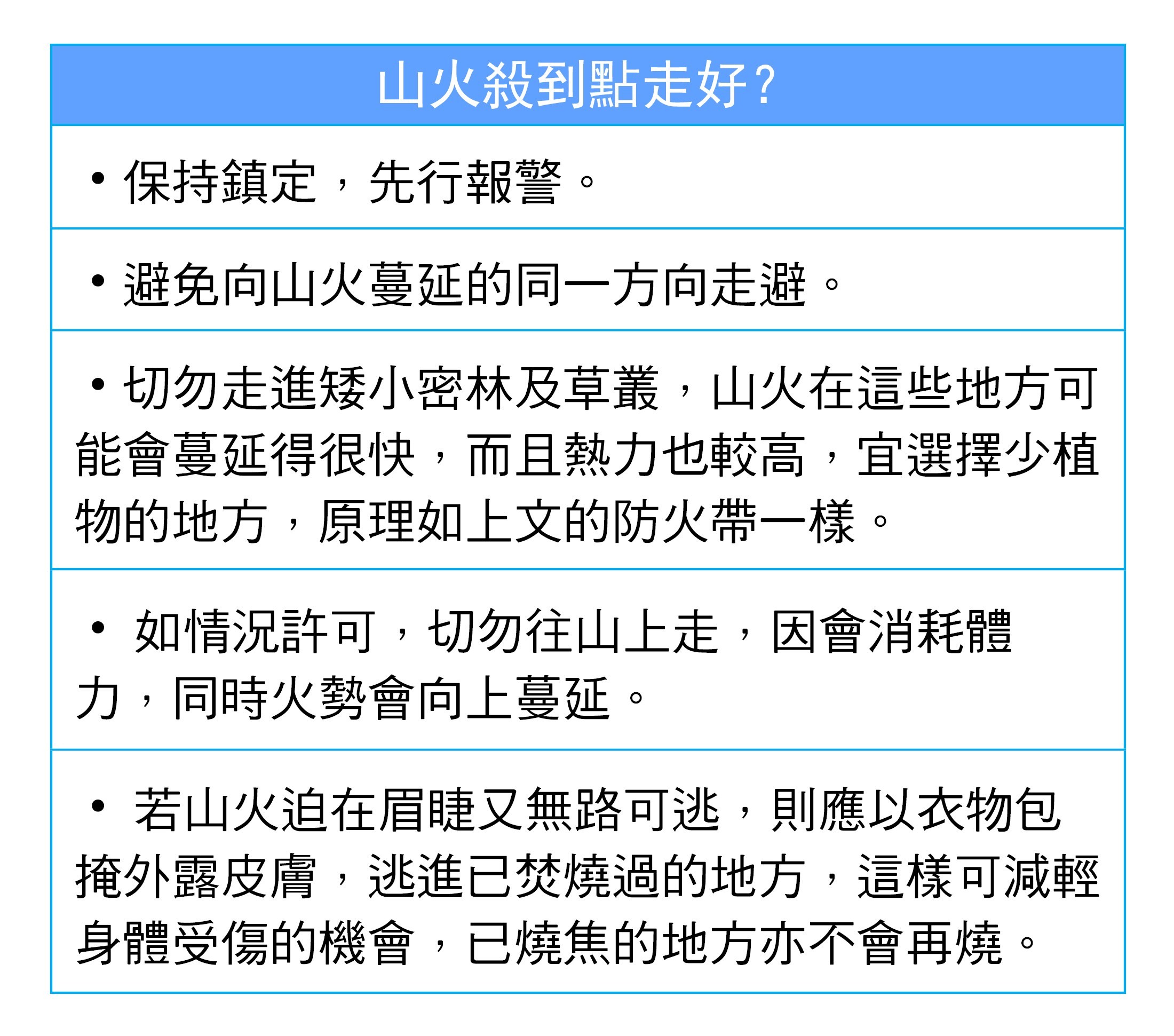 山火殺到點走好?

• 保持鎮定，先行報警。

• 避免向山火蔓延的同一方向走避。

• 切勿走進矮小密林及草叢，山火在這些地方可能會蔓延得很快，而且熱力也較高，宜選擇少植物的地方，原理如上文的防火帶一樣。

• 如情況許可，切勿往山上走，因會消耗體力，同時火勢會向上蔓延。

• 若山火迫在眉睫又無路可逃，則應以衣物包掩外露皮膚，逃進已焚燒過的地方，這樣可減輕身體受傷的機會，已燒焦的地方亦不會再燒。